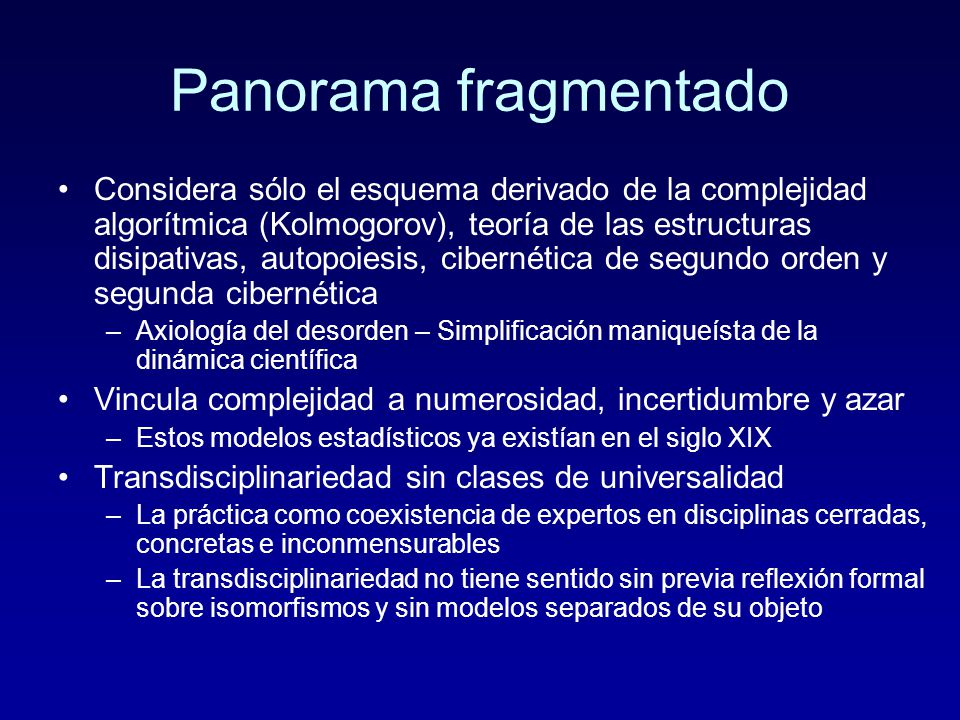 Panorama fragmentado

• Considera sólo el esquema derivado de la complejidad algorítmica (Kolmogorov), teoría de las estructuras disipativas, autopoiesis, cibernética de segundo orden y segunda cibernética
– Axiología del desorden – Simplificación maniqueísta de la dinámica científica
• Vincula complejidad a numerosidad, incertidumbre y azar
– Estos modelos estadísticos ya existían en el siglo XIX
• Transdisciplinariedad sin clases de universalidad
– La práctica como coexistencia de expertos en disciplinas cerradas, concretas e inconmensurables
– La transdisciplinariedad no tiene sentido sin previa reflexión formal sobre isomorfismos y sin modelos separados de su objeto